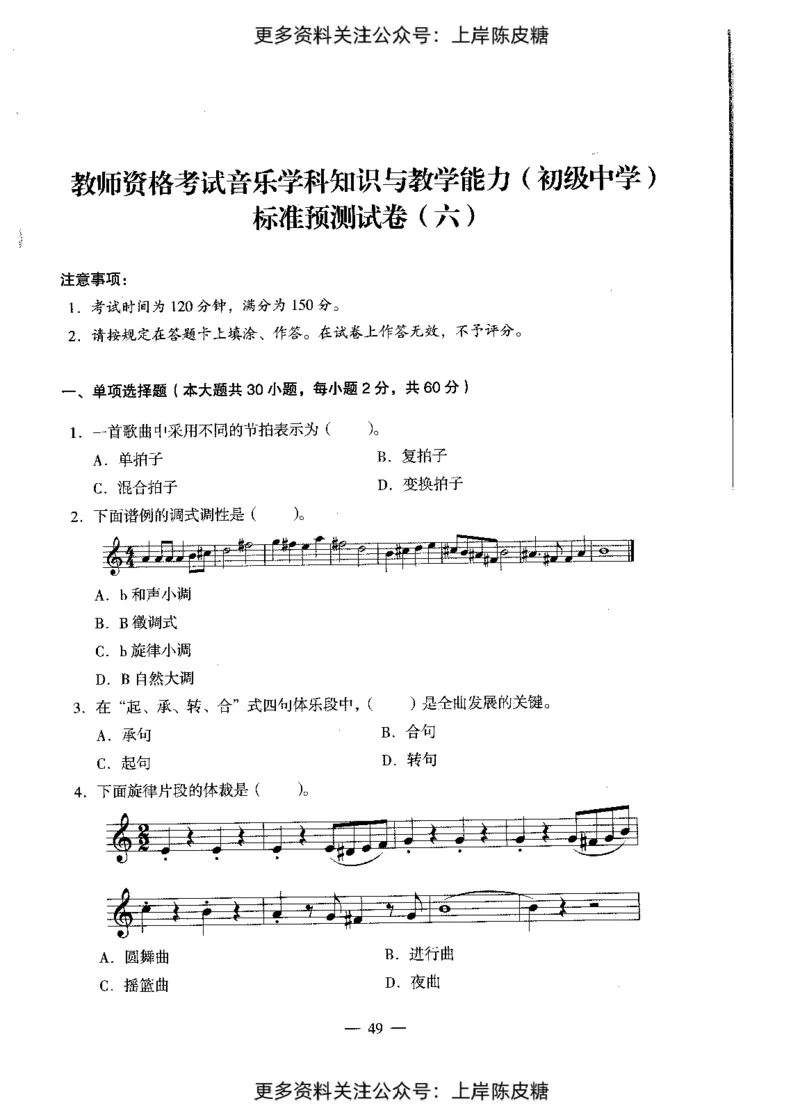 更多资料关注公众号：上岸陈皮糖

教师资格考试音乐学科知识与教学能力（初级中学）
标准预测试卷（六）

注意事项：

1. 考试时间为 120 分钟，满分为 150 分。

2. 请按规定在答题卡上填涂、作答。在试卷上作答无效，不予评分。

一、单项选择题（本大题共 30 小题，每小题 2 分，共 60 分）

1. 一首歌曲中采用不同的节拍表示为（　　）。

A. 单拍子　　B. 复拍子

C. 混合拍子　　D. 变换拍子

2. 下面谱例的调式调性是（　　）。

A. b 和声小调

B. B 徵调式

C. b 旋律小调

D. B 自然大调

3. 在“起、承、转、合”式四句体乐段中，（　　）是全曲发展的关键。

A. 承句　　B. 合句

C. 起句　　D. 转句

4. 下面旋律片段的体裁是（　　）。

A. 圆舞曲　　B. 进行曲

C. 摇篮曲　　D. 夜曲

— 49 —

更多资料关注公众号：上岸陈皮糖